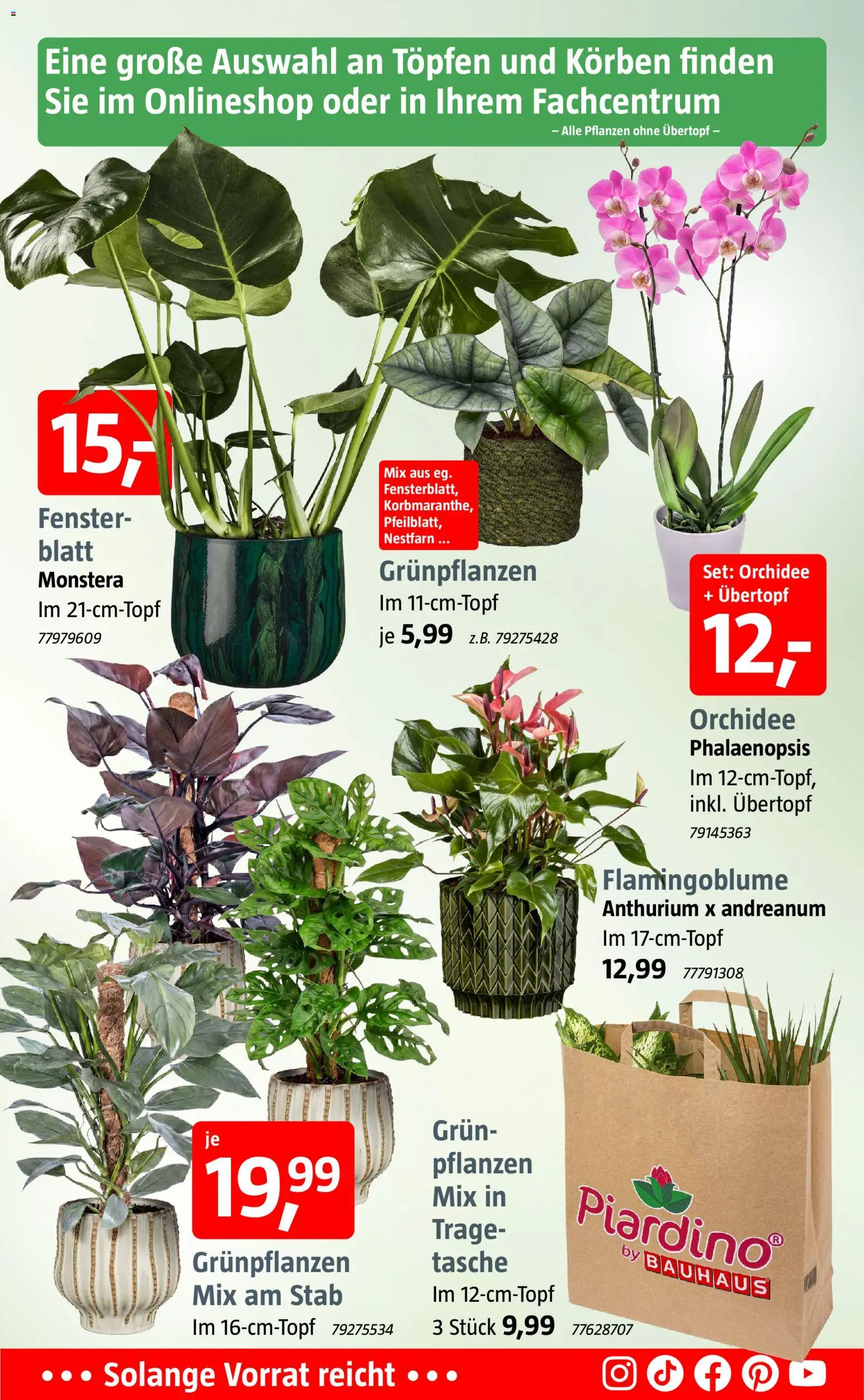 Eine große Auswahl an Töpfen und Körben finden Sie im Onlineshop oder in Ihrem Fachcentrum

– Alle Pflanzen ohne Übertopf –

15,-

Fensterblatt
Monstera
Im 21-cm-Topf
77979609

Mix aus eg. Fensterblatt, Korbmaranthe, Pfeilblatt, Nestfarn ...

Grünpflanzen
Im 11-cm-Topf
je 5,99 z.B. 79275428

Set: Orchidee + Übertopf

12,-

Orchidee
Phalaenopsis
Im 12-cm-Topf, inkl. Übertopf
79145363

Flamingoblume
Anthurium x andreanum
Im 17-cm-Topf
12,99 77791308

je
19,99

Grünpflanzen Mix am Stab
Im 16-cm-Topf 79275534

Grünpflanzen Mix in Tragetasche
Im 12-cm-Topf
3 Stück 9,99 77628707

Piardino® by BAUHAUS

••• Solange Vorrat reicht •••